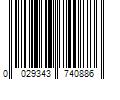 0 029343 740886